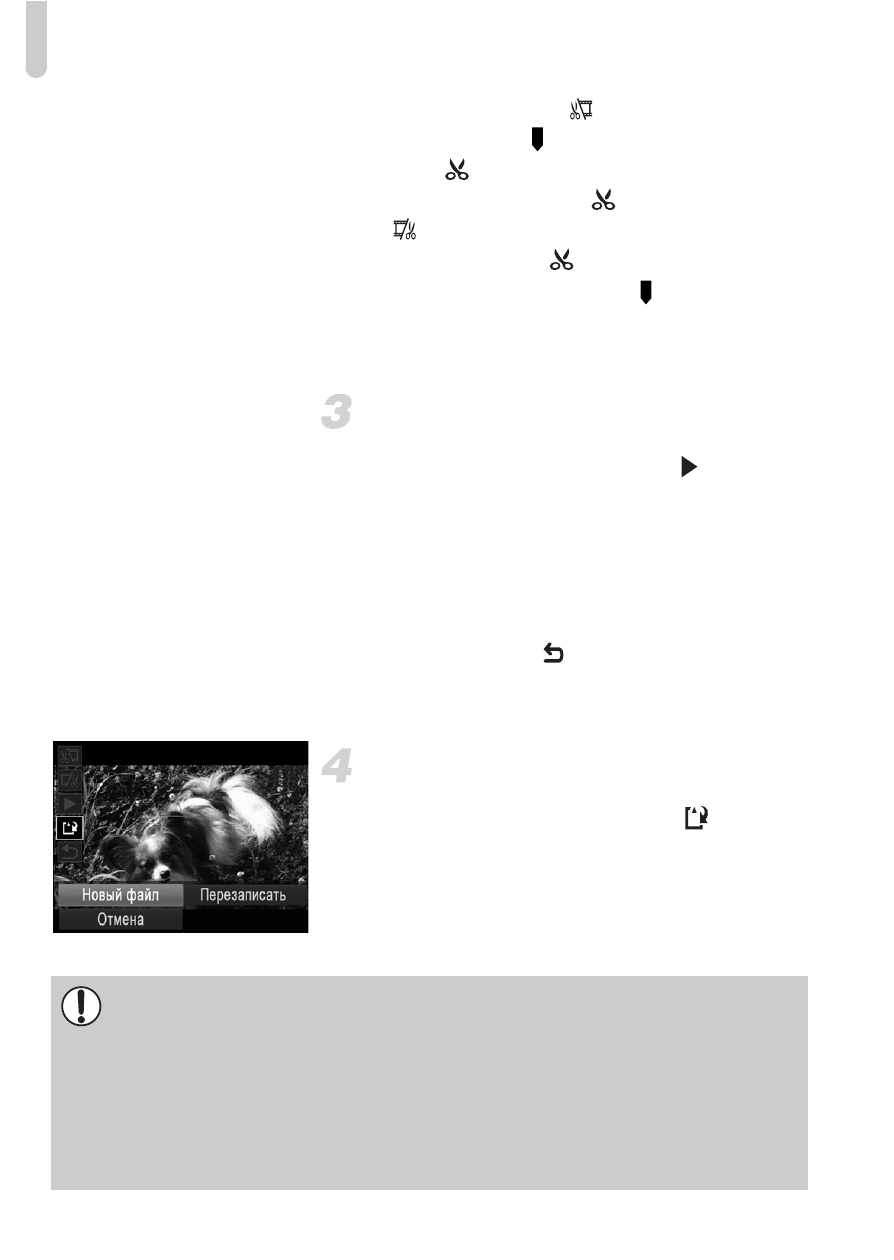 3

4

Новый файл
Перезаписать
Отмена